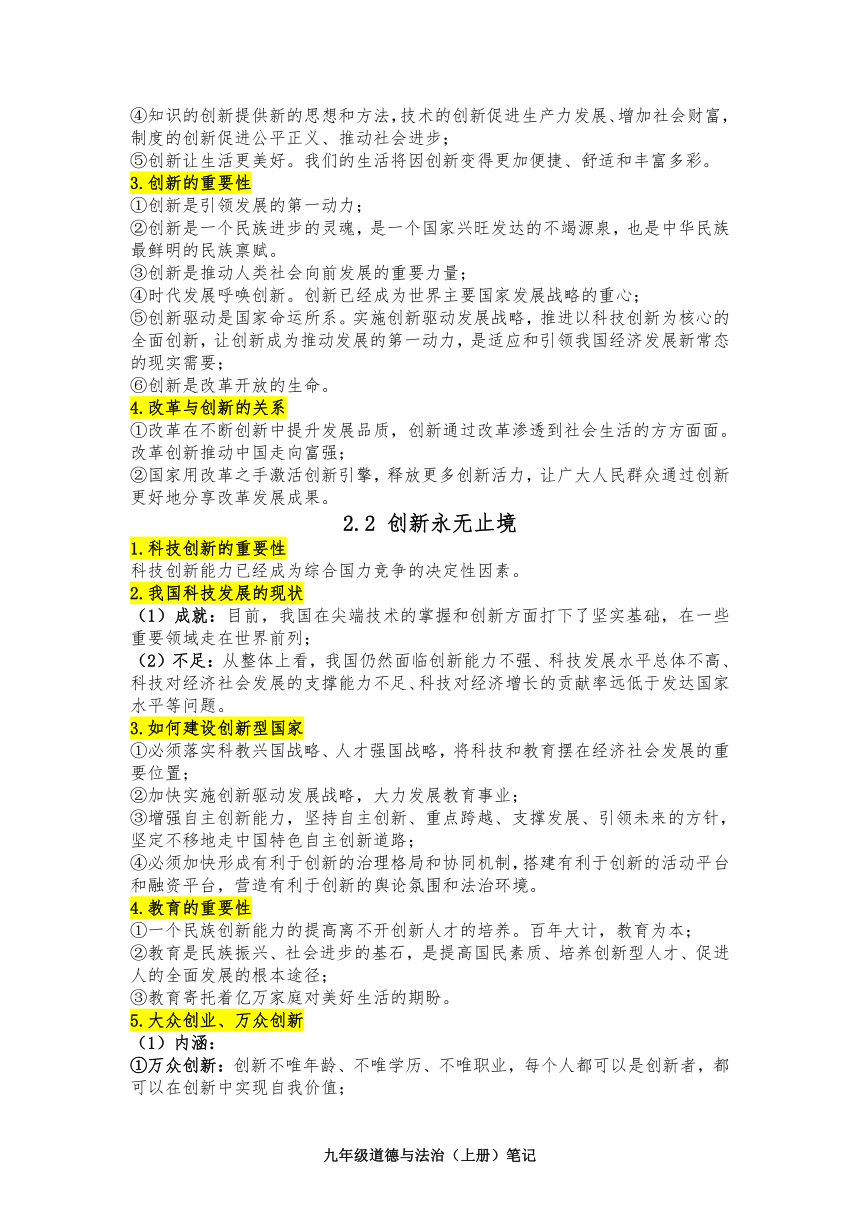 ④知识的创新提供新的思想和方法，技术的创新促进生产力发展、增加社会财富，制度的创新促进公平正义、推动社会进步；
⑤创新让生活更美好。我们的生活将因创新变得更加便捷、舒适和丰富多彩。
3.创新的重要性
①创新是引领发展的第一动力；
②创新是一个民族进步的灵魂，是一个国家兴旺发达的不竭源泉，也是中华民族最鲜明的民族禀赋。
③创新是推动人类社会向前发展的重要力量；
④时代发展呼唤创新。创新已经成为世界主要国家发展战略的重心；
⑤创新驱动是国家命运所系。实施创新驱动发展战略，推进以科技创新为核心的全面创新，让创新成为推动发展的第一动力，是适应和引领我国经济发展新常态的现实需要；
⑥创新是改革开放的生命。
4.改革与创新的关系
①改革在不断创新中提升发展品质，创新通过改革渗透到社会生活的方方面面。改革创新推动中国走向富强；
②国家用改革之手激活创新引擎，释放更多创新活力，让广大人民群众通过创新更好地分享改革发展成果。
2.2 创新永无止境
1.科技创新的重要性
科技创新能力已经成为综合国力竞争的决定性因素。
2.我国科技发展的现状
（1）成就：目前，我国在尖端技术的掌握和创新方面打下了坚实基础，在一些重要领域走在世界前列；
（2）不足：从整体上看，我国仍然面临创新能力不强、科技发展水平总体不高、科技对经济社会发展的支撑能力不足、科技对经济增长的贡献率远低于发达国家水平等问题。
3.如何建设创新型国家
①必须落实科教兴国战略、人才强国战略，将科技和教育摆在经济社会发展的重要位置；
②加快实施创新驱动发展战略，大力发展教育事业；
③增强自主创新能力，坚持自主创新、重点跨越、支撑发展、引领未来的方针，坚定不移地走中国特色自主创新道路；
④必须加快形成有利于创新的治理格局和协同机制，搭建有利于创新的活动平台和融资平台，营造有利于创新的舆论氛围和法治环境。
4.教育的重要性
①一个民族创新能力的提高离不开创新人才的培养。百年大计，教育为本；
②教育是民族振兴、社会进步的基石，是提高国民素质、培养创新型人才、促进人的全面发展的根本途径；
③教育寄托着亿万家庭对美好生活的期盼。
5.大众创业、万众创新
（1）内涵：
①万众创新：创新不唯年龄、不唯学历、不唯职业，每个人都可以是创新者，都可以在创新中实现自我价值；

九年级道德与法治（上册）笔记